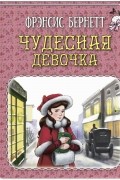 ФРЭНСИС БЕРНЕТТ

ЧУДЕСНАЯ ДЕВОЧКА